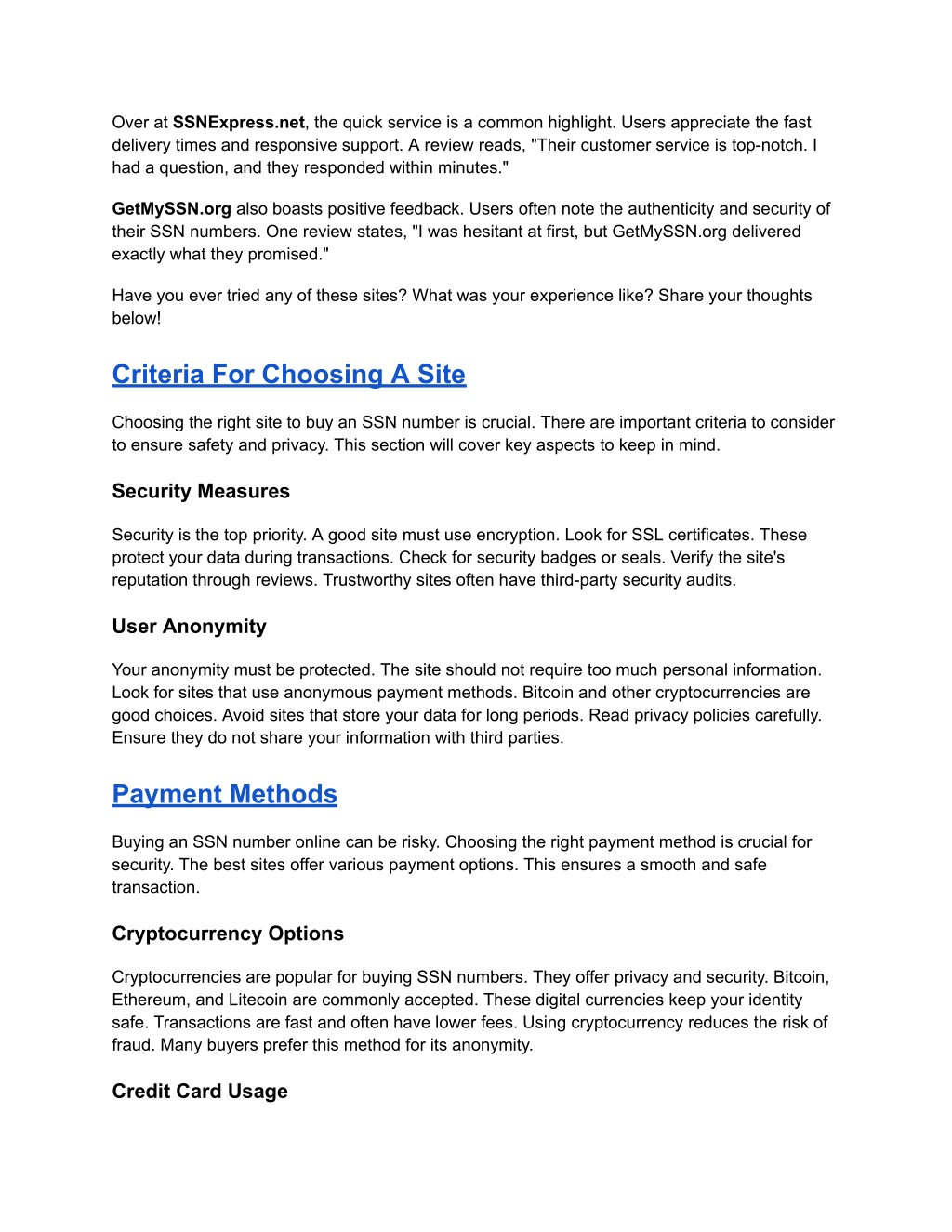 Over at SSNExpress.net, the quick service is a common highlight. Users appreciate the fast delivery times and responsive support. A review reads, "Their customer service is top-notch. I had a question, and they responded within minutes."

GetMySSN.org also boasts positive feedback. Users often note the authenticity and security of their SSN numbers. One review states, "I was hesitant at first, but GetMySSN.org delivered exactly what they promised."

Have you ever tried any of these sites? What was your experience like? Share your thoughts below!

Criteria For Choosing A Site

Choosing the right site to buy an SSN number is crucial. There are important criteria to consider to ensure safety and privacy. This section will cover key aspects to keep in mind.

Security Measures

Security is the top priority. A good site must use encryption. Look for SSL certificates. These protect your data during transactions. Check for security badges or seals. Verify the site's reputation through reviews. Trustworthy sites often have third-party security audits.

User Anonymity

Your anonymity must be protected. The site should not require too much personal information. Look for sites that use anonymous payment methods. Bitcoin and other cryptocurrencies are good choices. Avoid sites that store your data for long periods. Read privacy policies carefully. Ensure they do not share your information with third parties.

Payment Methods

Buying an SSN number online can be risky. Choosing the right payment method is crucial for security. The best sites offer various payment options. This ensures a smooth and safe transaction.

Cryptocurrency Options

Cryptocurrencies are popular for buying SSN numbers. They offer privacy and security. Bitcoin, Ethereum, and Litecoin are commonly accepted. These digital currencies keep your identity safe. Transactions are fast and often have lower fees. Using cryptocurrency reduces the risk of fraud. Many buyers prefer this method for its anonymity.

Credit Card Usage